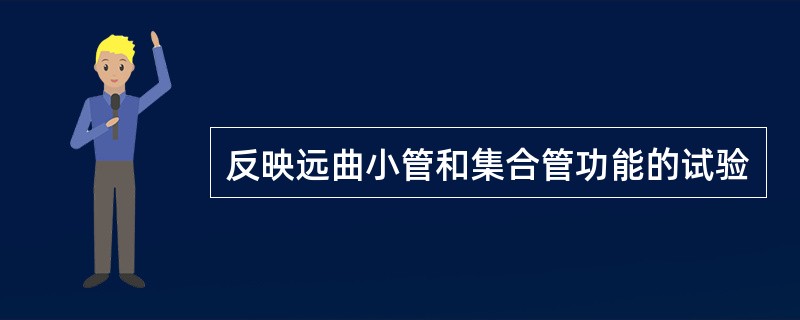 反映远曲小管和集合管功能的试验